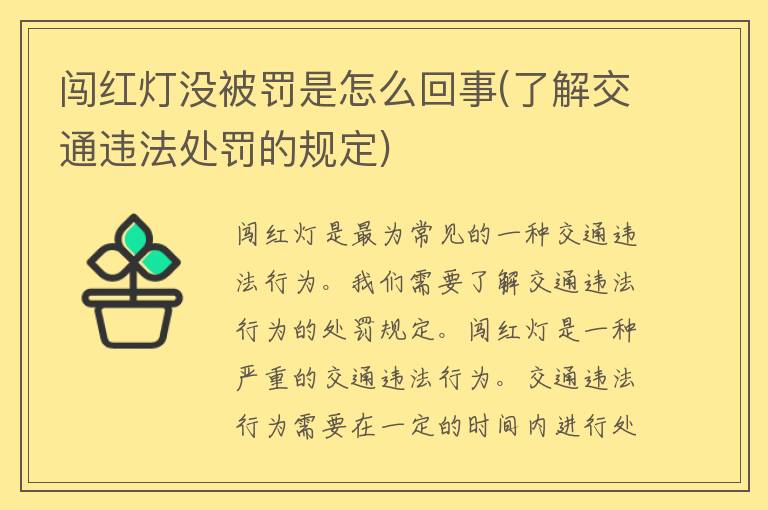 闯红灯没被罚是怎么回事(了解交通违法处罚的规定)

闯红灯是最为常见的一种交通违法行为。我们需要了解交通违法行为的处罚规定。闯红灯是一种严重的交通违法行为。交通违法行为需要在一定的时间内进行处